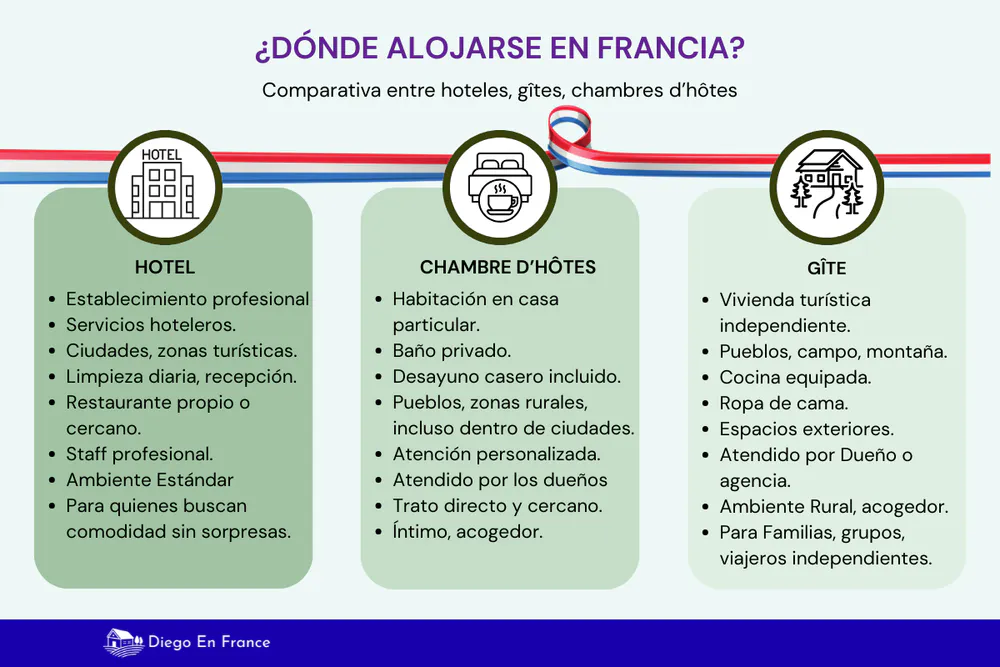 ¿DÓNDE ALOJARSE EN FRANCIA?

Comparativa entre hoteles, gîtes, chambres d'hôtes

HOTEL

HOTEL
- Establecimiento profesional
- Servicios hoteleros.
- Ciudades, zonas turísticas.
- Limpieza diaria, recepción.
- Restaurante propio o cercano.
- Staff profesional.
- Ambiente Estándar
- Para quienes buscan comodidad sin sorpresas.

CHAMBRE D'HÔTES
- Habitación en casa particular.
- Baño privado.
- Desayuno casero incluido.
- Pueblos, zonas rurales, incluso dentro de ciudades.
- Atención personalizada.
- Atendido por los dueños
- Trato directo y cercano.
- Íntimo, acogedor.

GÎTE
- Vivienda turística independiente.
- Pueblos, campo, montaña.
- Cocina equipada.
- Ropa de cama.
- Espacios exteriores.
- Atendido por Dueño o agencia.
- Ambiente Rural, acogedor.
- Para Familias, grupos, viajeros independientes.

Diego En France